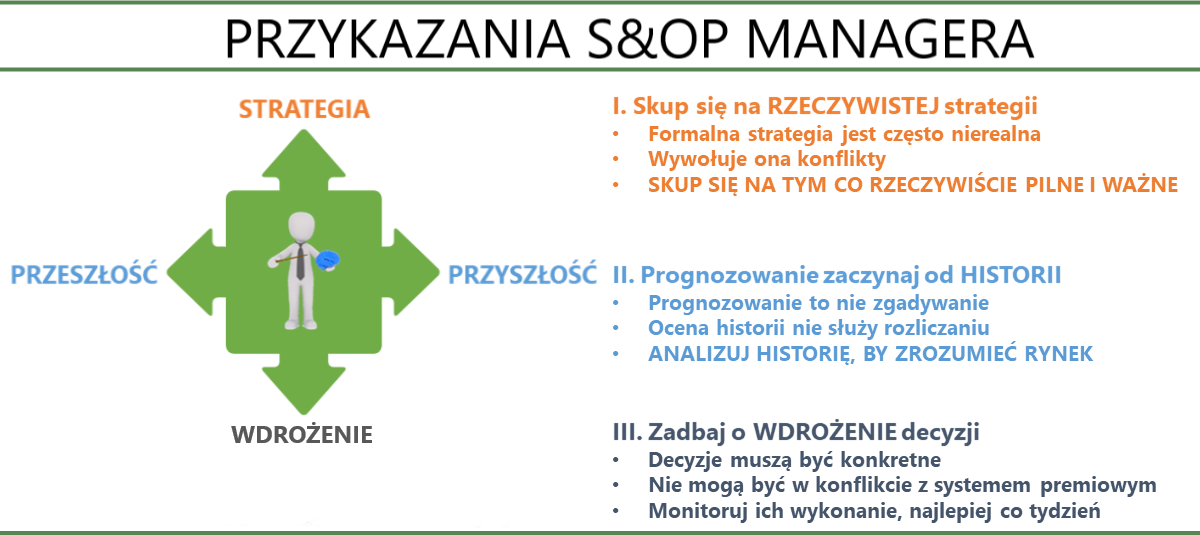 PRZYKAZANIA S&OP MANAGERA

STRATEGIA

PRZESZŁOŚĆ

PRZYSZŁOŚĆ

WDROŻENIE

I. Skup się na RZECZYWISTEJ strategii
• Formalna strategia jest często nierealna
• Wywołuje ona konflikty
• SKUP SIĘ NA TYM CO RZECZYWIŚCIE PILNE I WAŻNE

II. Prognozowanie zaczynaj od HISTORII
• Prognozowanie to nie zgadywanie
• Ocena historii nie służy rozliczaniu
• ANALIZUJ HISTORIĘ, BY ZROZUMIEĆ RYNEK

III. Zadbaj o WDROŻENIE decyzji
• Decyzje muszą być konkretne
• Nie mogą być w konflikcie z systemem premiowym
• Monitoruj ich wykonanie, najlepiej co tydzień